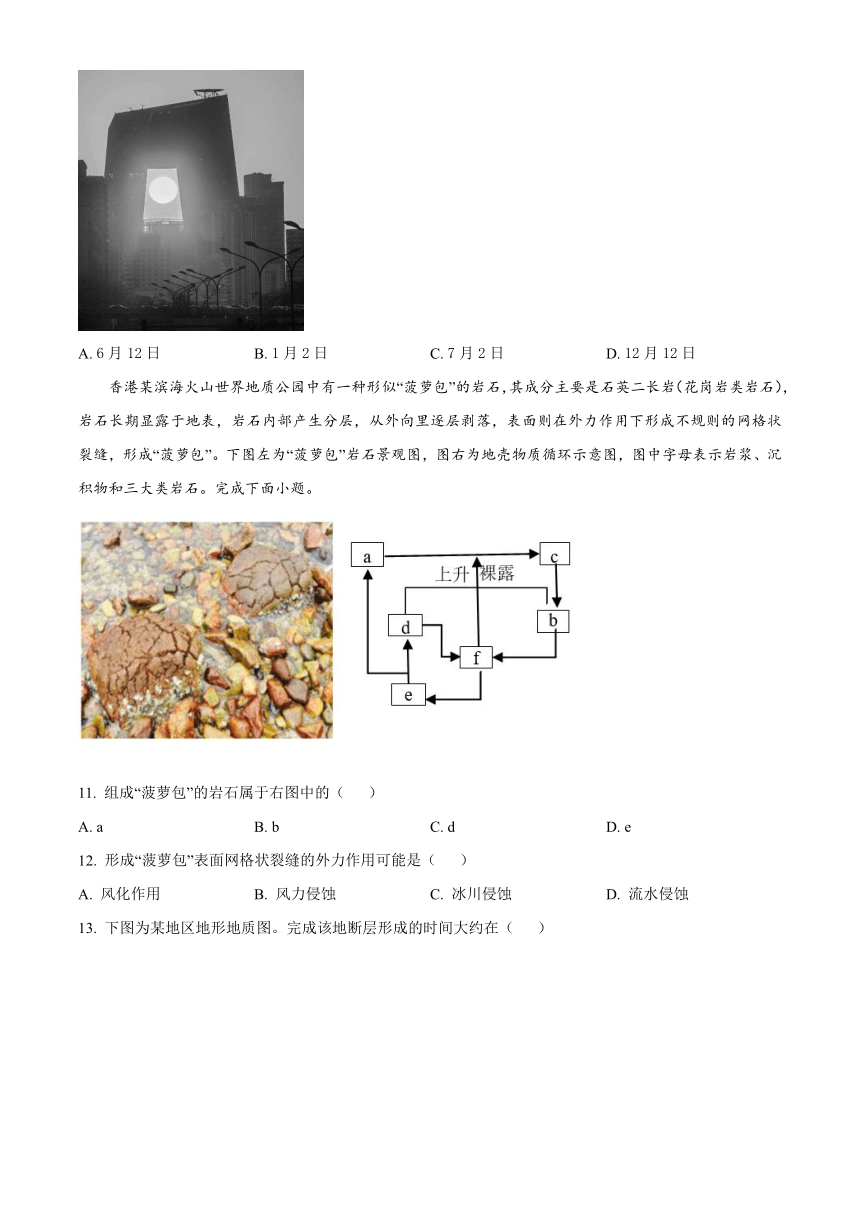 A. 6 月 12 日　　B. 1 月 2 日　　C. 7 月 2 日　　D. 12 月 12 日

香港某滨海火山世界地质公园中有一种形似“菠萝包”的岩石，其成分主要是石英二长岩（花岗岩类岩石），岩石长期显露于地表，岩石内部产生分层，从外向里逐层剥落，表面则在外力作用下形成不规则的网格状裂缝，形成“菠萝包”。下图左为“菠萝包”岩石景观图，图右为地壳物质循环示意图，图中字母表示岩浆、沉积物和三大类岩石。完成下面小题。

a
c
上升　裸露
d
b
f
e

11. 组成“菠萝包”的岩石属于右图中的（　）

A. a　　B. b　　C. d　　D. e

12. 形成“菠萝包”表面网格状裂缝的外力作用可能是（　）

A. 风化作用　　B. 风力侵蚀　　C. 冰川侵蚀　　D. 流水侵蚀

13. 下图为某地区地形地质图。完成该地断层形成的时间大约在（　）